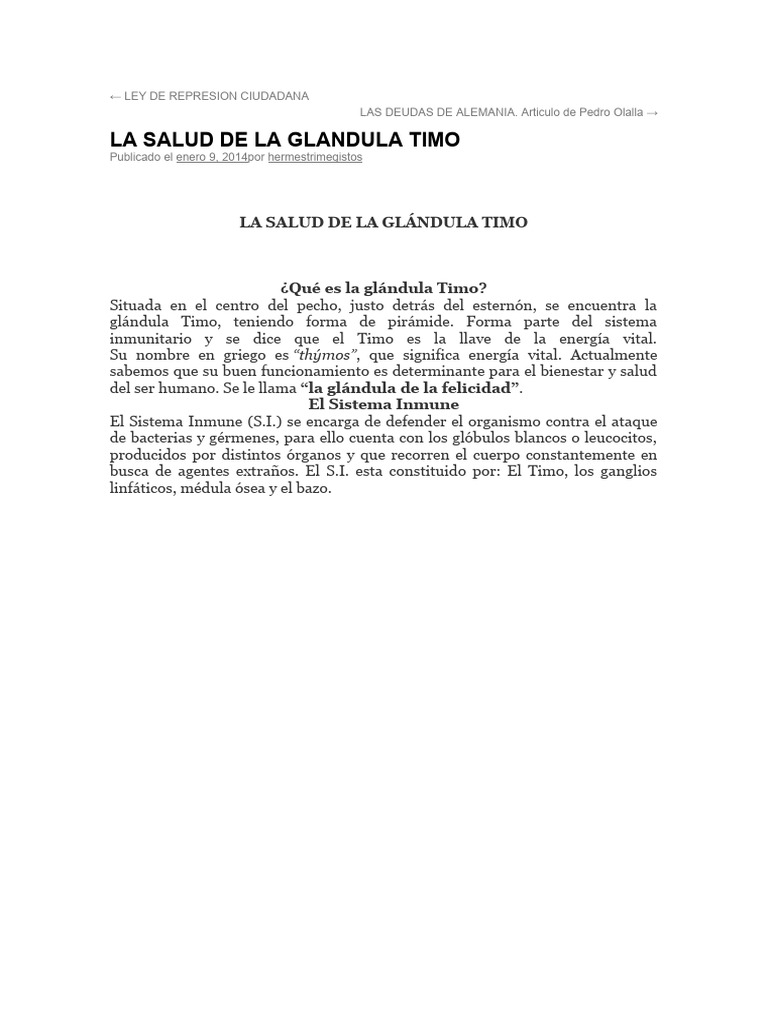 ← LEY DE REPRESION CIUDADANA

LAS DEUDAS DE ALEMANIA. Articulo de Pedro Olalla →

LA SALUD DE LA GLANDULA TIMO

Publicado el enero 9, 2014por hermestrimegistos

LA SALUD DE LA GLÁNDULA TIMO

¿Qué es la glándula Timo?

Situada en el centro del pecho, justo detrás del esternón, se encuentra la glándula Timo, teniendo forma de pirámide. Forma parte del sistema inmunitario y se dice que el Timo es la llave de la energía vital. Su nombre en griego es "thýmos", que significa energía vital. Actualmente sabemos que su buen funcionamiento es determinante para el bienestar y salud del ser humano. Se le llama "la glándula de la felicidad".

El Sistema Inmune

El Sistema Inmune (S.I.) se encarga de defender el organismo contra el ataque de bacterias y gérmenes, para ello cuenta con los glóbulos blancos o leucocitos, producidos por distintos órganos y que recorren el cuerpo constantemente en busca de agentes extraños. El S.I. esta constituido por: El Timo, los ganglios linfáticos, médula ósea y el bazo.